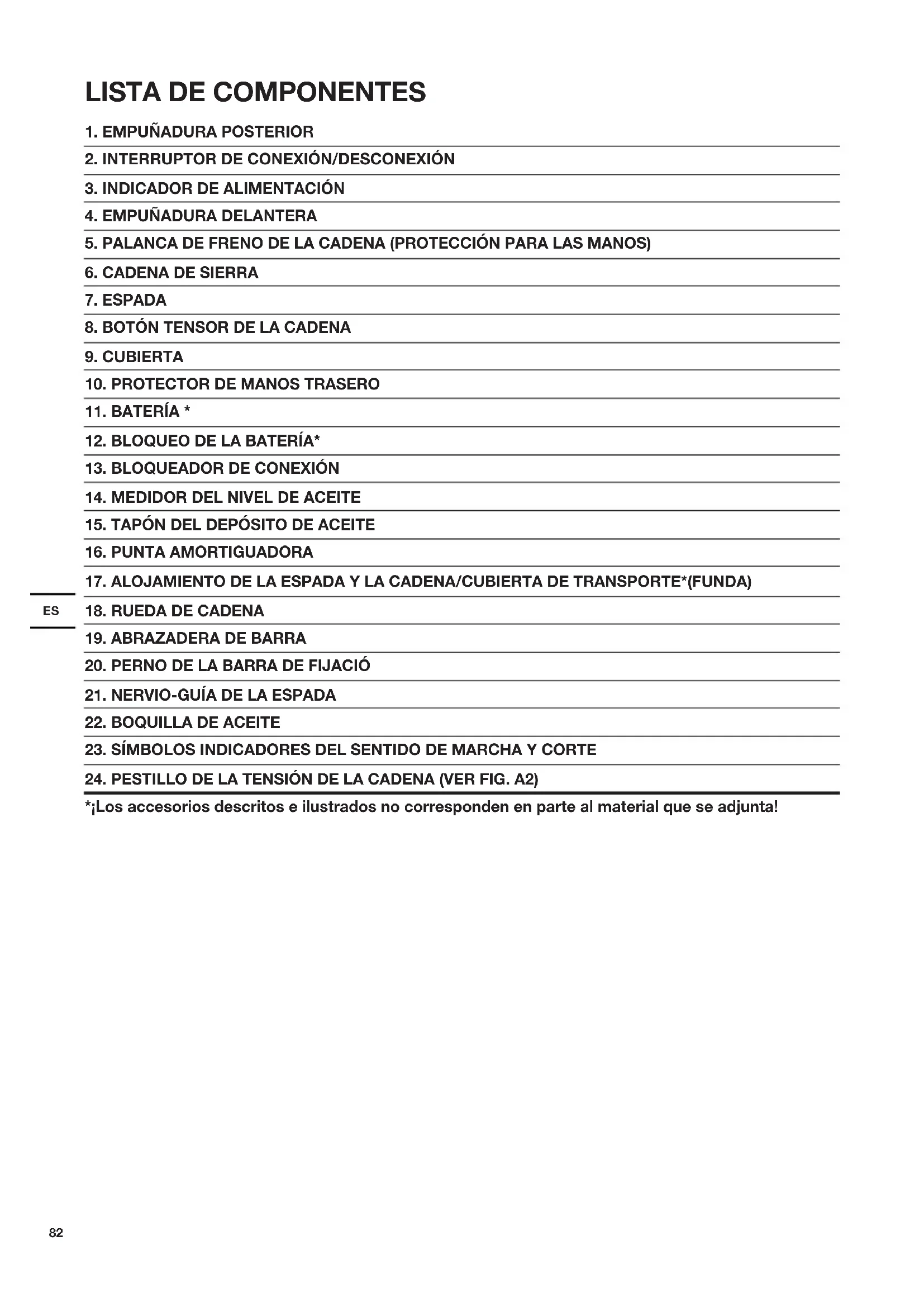 LISTA DE COMPONENTES

1. EMPUÑADURA POSTERIOR
2. INTERRUPTOR DE CONEXIÓN/DESCONEXIÓN
3. INDICADOR DE ALIMENTACIÓN
4. EMPUÑADURA DELANTERA
5. PALANCA DE FRENO DE LA CADENA (PROTECCIÓN PARA LAS MANOS)
6. CADENA DE SIERRA
7. ESPADA
8. BOTÓN TENSOR DE LA CADENA
9. CUBIERTA
10. PROTECTOR DE MANOS TRASERO
11. BATERÍA *
12. BLOQUEO DE LA BATERÍA*
13. BLOQUEADOR DE CONEXIÓN
14. MEDIDOR DEL NIVEL DE ACEITE
15. TAPÓN DEL DEPÓSITO DE ACEITE
16. PUNTA AMORTIGUADORA
17. ALOJAMIENTO DE LA ESPADA Y LA CADENA/CUBIERTA DE TRANSPORTE*(FUNDA)
ES
18. RUEDA DE CADENA
19. ABRAZADERA DE BARRA
20. PERNO DE LA BARRA DE FIJACIÓ
21. NERVIO-GUÍA DE LA ESPADA
22. BOQUILLA DE ACEITE
23. SÍMBOLOS INDICADORES DEL SENTIDO DE MARCHA Y CORTE
24. PESTILLO DE LA TENSIÓN DE LA CADENA (VER FIG. A2)
*¡Los accesorios descritos e ilustrados no corresponden en parte al material que se adjunta!

82